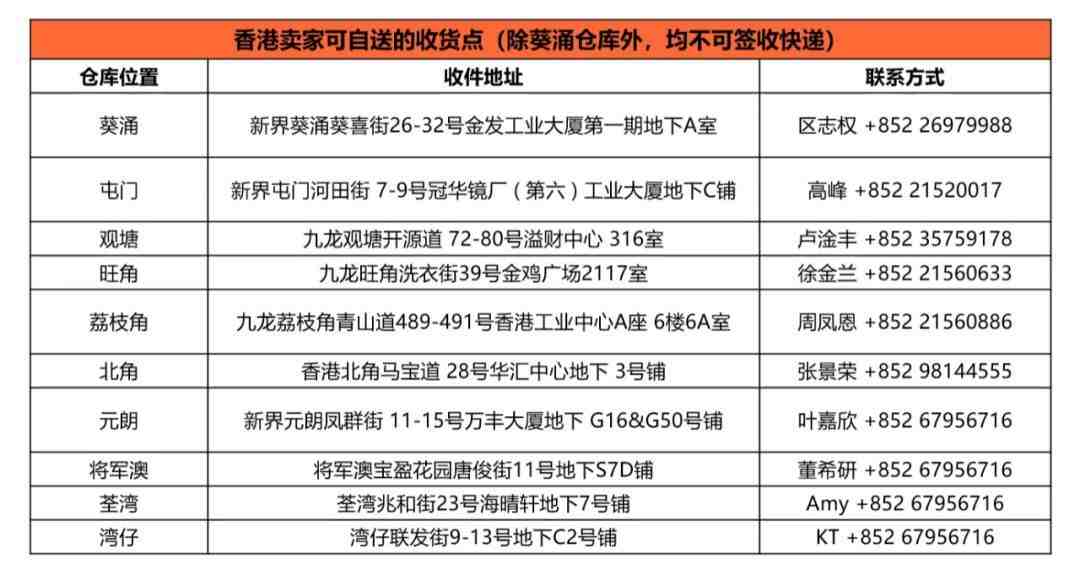 香港卖家可自送的收货点（除葵涌仓库外，均不可签收快递）

| 仓库位置 | 收件地址 | 联系方式 |
|---|---|---|
| 葵涌 | 新界葵涌葵喜街26-32号金发工业大厦第一期地下A室 | 区志权 +852 26979988 |
| 屯门 | 新界屯门河田街 7-9号冠华镜厂（第六）工业大厦地下C铺 | 高峰 +852 21520017 |
| 观塘 | 九龙观塘开源道 72-80号溢财中心 316室 | 卢淦丰 +852 35759178 |
| 旺角 | 九龙旺角洗衣街39号金鸡广场2117室 | 徐金兰 +852 21560633 |
| 荔枝角 | 九龙荔枝角青山道489-491号香港工业中心A座 6楼6A室 | 周凤恩 +852 21560886 |
| 北角 | 香港北角马宝道 28号华汇中心地下 3号铺 | 张景荣 +852 98144555 |
| 元朗 | 新界元朗凤群街 11-15号万丰大厦地下 G16&G50号铺 | 叶嘉欣 +852 67956716 |
| 将军澳 | 将军澳宝盈花园唐俊街11号地下S7D铺 | 董希研 +852 67956716 |
| 荃湾 | 荃湾兆和街23号海晴轩地下7号铺 | Amy +852 67956716 |
| 湾仔 | 湾仔联发街9-13号地下C2号铺 | KT +852 67956716 |